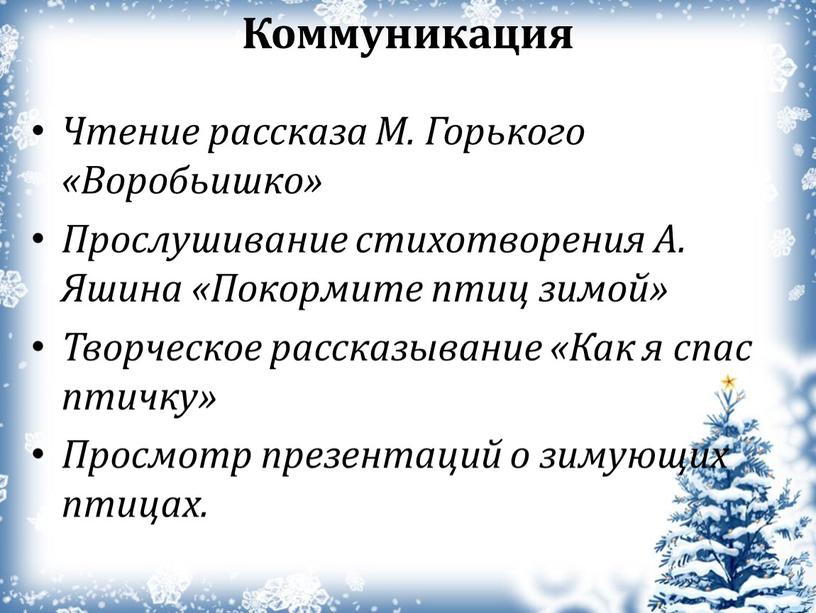 Коммуникация

• Чтение рассказа М. Горького «Воробьишко»
• Прослушивание стихотворения А. Яшина «Покормите птиц зимой»
• Творческое рассказывание «Как я спас птичку»
• Просмотр презентаций о зимующих птицах.